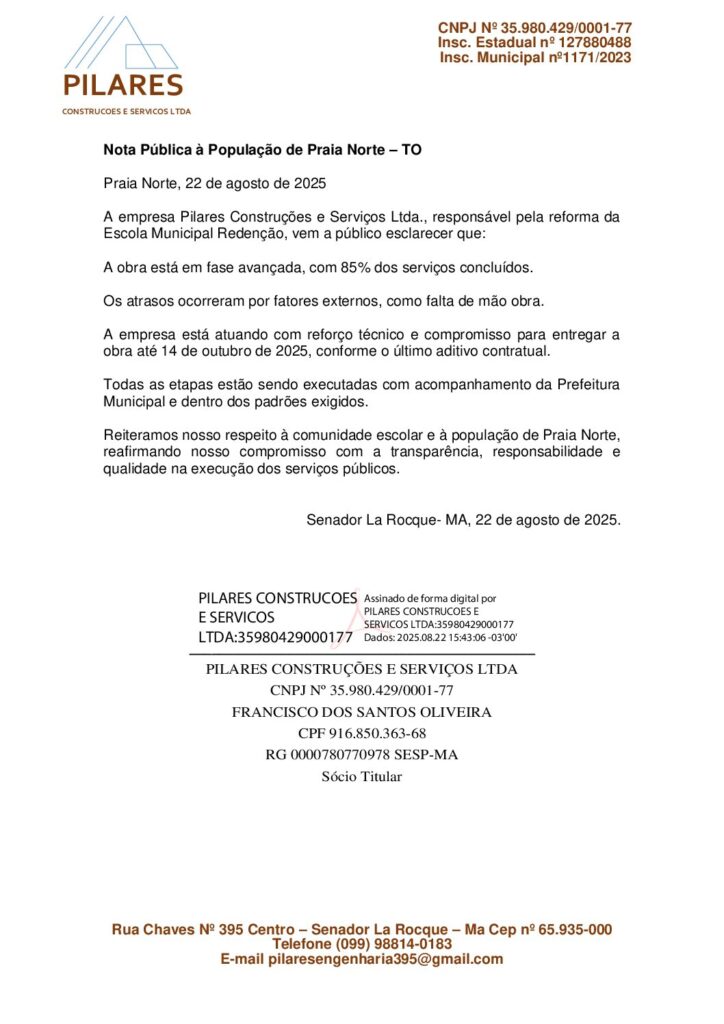 PILARES
CONSTRUCOES E SERVICOS LTDA

CNPJ Nº 35.980.429/0001-77
Insc. Estadual nº 127880488
Insc. Municipal nº1171/2023

Nota Pública à População de Praia Norte – TO

Praia Norte, 22 de agosto de 2025

A empresa Pilares Construções e Serviços Ltda., responsável pela reforma da Escola Municipal Redenção, vem a público esclarecer que:

A obra está em fase avançada, com 85% dos serviços concluídos.

Os atrasos ocorreram por fatores externos, como falta de mão obra.

A empresa está atuando com reforço técnico e compromisso para entregar a obra até 14 de outubro de 2025, conforme o último aditivo contratual.

Todas as etapas estão sendo executadas com acompanhamento da Prefeitura Municipal e dentro dos padrões exigidos.

Reiteramos nosso respeito à comunidade escolar e à população de Praia Norte, reafirmando nosso compromisso com a transparência, responsabilidade e qualidade na execução dos serviços públicos.

Senador La Rocque- MA, 22 de agosto de 2025.

PILARES CONSTRUCOES E SERVICOS LTDA:35980429000177
Assinado de forma digital por PILARES CONSTRUCOES E SERVICOS LTDA:35980429000177
Dados: 2025.08.22 15:43:06 -03'00'

PILARES CONSTRUÇÕES E SERVIÇOS LTDA
CNPJ Nº 35.980.429/0001-77
FRANCISCO DOS SANTOS OLIVEIRA
CPF 916.850.363-68
RG 0000780770978 SESP-MA
Sócio Titular

Rua Chaves Nº 395 Centro – Senador La Rocque – Ma Cep nº 65.935-000
Telefone (099) 98814-0183
E-mail pilaresengenharia395@gmail.com